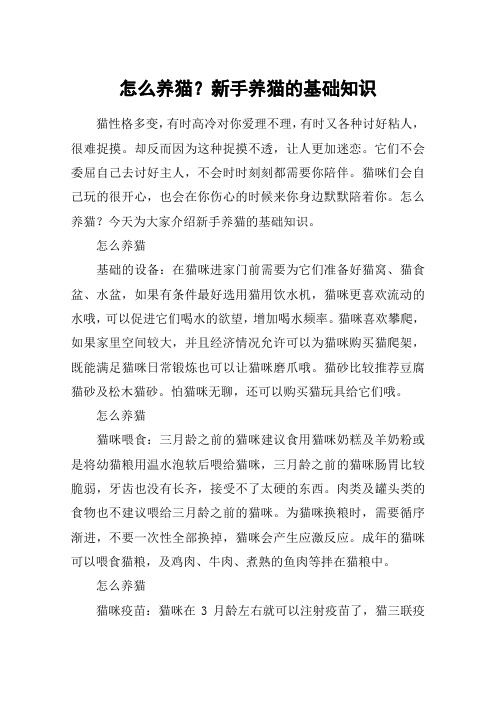 怎么养猫？新手养猫的基础知识

猫性格多变，有时高冷对你爱理不理，有时又各种讨好粘人，很难捉摸。却反而因为这种捉摸不透，让人更加迷恋。它们不会委屈自己去讨好主人，不会时时刻刻都需要你陪伴。猫咪们会自己玩的很开心，也会在你伤心的时候来你身边默默陪着你。怎么养猫？今天为大家介绍新手养猫的基础知识。

怎么养猫

基础的设备：在猫咪进家门前需要为它们准备好猫窝、猫食盆、水盆，如果有条件最好选用猫用饮水机，猫咪更喜欢流动的水哦，可以促进它们喝水的欲望，增加喝水频率。猫咪喜欢攀爬，如果家里空间较大，并且经济情况允许可以为猫咪购买猫爬架，既能满足猫咪日常锻炼也可以让猫咪磨爪哦。猫砂比较推荐豆腐猫砂及松木猫砂。怕猫咪无聊，还可以购买猫玩具给它们哦。

怎么养猫

猫咪喂食：三月龄之前的猫咪建议食用猫咪奶糕及羊奶粉或是将幼猫粮用温水泡软后喂给猫咪，三月龄之前的猫咪肠胃比较脆弱，牙齿也没有长齐，接受不了太硬的东西。肉类及罐头类的食物也不建议喂给三月龄之前的猫咪。为猫咪换粮时，需要循序渐进，不要一次性全部换掉，猫咪会产生应激反应。成年的猫咪可以喂食猫粮，及鸡肉、牛肉、煮熟的鱼肉等拌在猫粮中。

怎么养猫

猫咪疫苗：猫咪在 3 月龄左右就可以注射疫苗了，猫三联疫